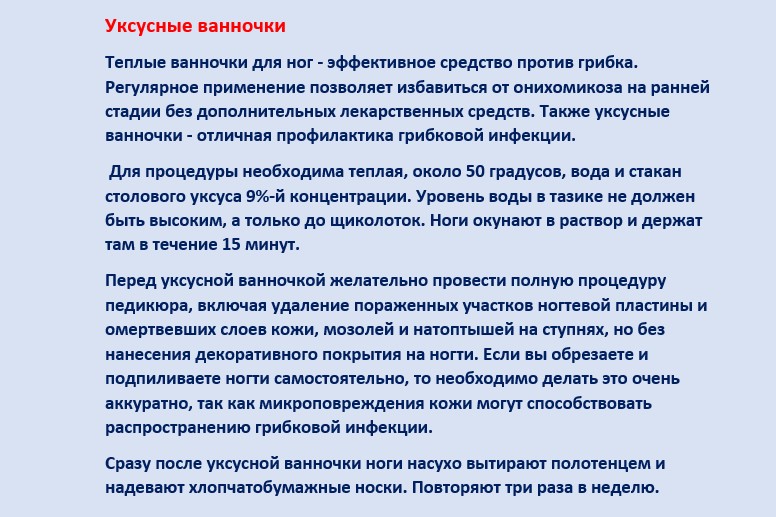 Уксусные ванночки

Теплые ванночки для ног - эффективное средство против грибка. Регулярное применение позволяет избавиться от онихомикоза на ранней стадии без дополнительных лекарственных средств. Также уксусные ванночки - отличная профилактика грибковой инфекции.

Для процедуры необходима теплая, около 50 градусов, вода и стакан столового уксуса 9%-й концентрации. Уровень воды в тазике не должен быть высоким, а только до щиколоток. Ноги окунают в раствор и держат там в течение 15 минут.

Перед уксусной ванночкой желательно провести полную процедуру педикюра, включая удаление пораженных участков ногтевой пластины и омертвевших слоев кожи, мозолей и натоптышей на ступнях, но без нанесения декоративного покрытия на ногти. Если вы обрезаете и подпиливаете ногти самостоятельно, то необходимо делать это очень аккуратно, так как микроповреждения кожи могут способствовать распространению грибковой инфекции.

Сразу после уксусной ванночки ноги насухо вытирают полотенцем и надевают хлопчатобумажные носки. Повторяют три раза в неделю.